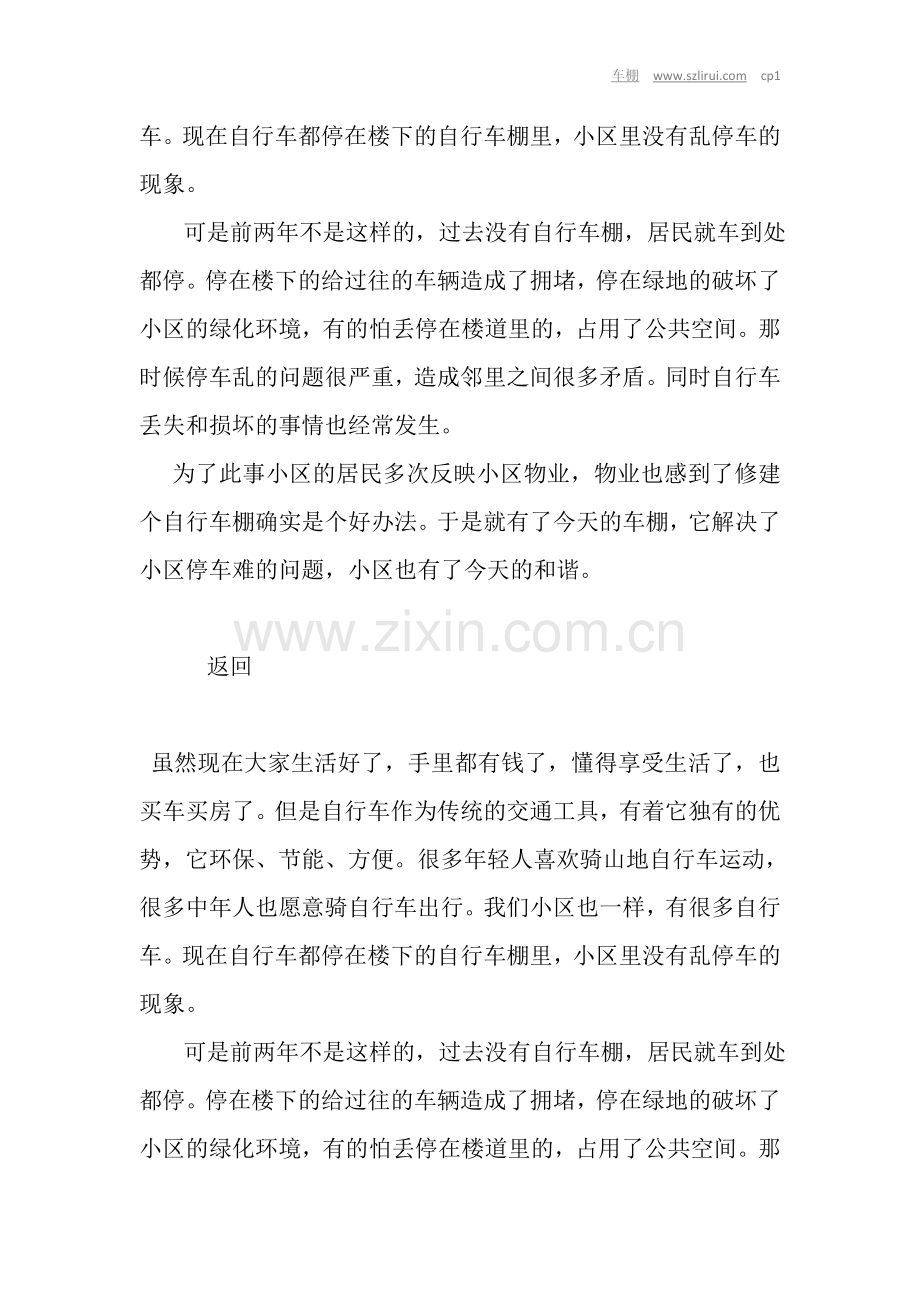 车棚 www.szlirui.com cp1

车。现在自行车都停在楼下的自行车棚里，小区里没有乱停车的现象。

可是前两年不是这样的，过去没有自行车棚，居民就车到处都停。停在楼下的给过往的车辆造成了拥堵，停在绿地的破坏了小区的绿化环境，有的怕丢停在楼道里的，占用了公共空间。那时候停车乱的问题很严重，造成邻里之间很多矛盾。同时自行车丢失和损坏的事情也经常发生。

为了此事小区的居民多次反映小区物业，物业也感到了修建个自行车棚确实是个好办法。于是就有了今天的车棚，它解决了小区停车难的问题，小区也有了今天的和谐。

www.zixin.com.cn

返回

虽然现在大家生活好了，手里都有钱了，懂得享受生活了，也买车买房了。但是自行车作为传统的交通工具，有着它独有的优势，它环保、节能、方便。很多年轻人喜欢骑山地自行车运动，很多中年人也愿意骑自行车出行。我们小区也一样，有很多自行车。现在自行车都停在楼下的自行车棚里，小区里没有乱停车的现象。

可是前两年不是这样的，过去没有自行车棚，居民就车到处都停。停在楼下的给过往的车辆造成了拥堵，停在绿地的破坏了小区的绿化环境，有的怕丢停在楼道里的，占用了公共空间。那